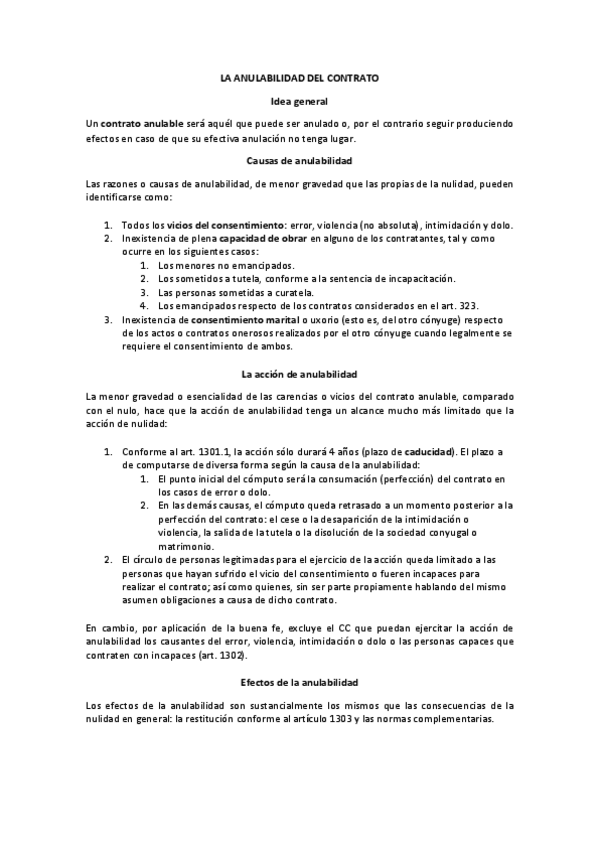 LA ANULABILIDAD DEL CONTRATO

Idea general

Un contrato anulable será aquél que puede ser anulado o, por el contrario seguir produciendo efectos en caso de que su efectiva anulación no tenga lugar.

Causas de anulabilidad

Las razones o causas de anulabilidad, de menor gravedad que las propias de la nulidad, pueden identificarse como:

1. Todos los vicios del consentimiento: error, violencia (no absoluta), intimidación y dolo.
2. Inexistencia de plena capacidad de obrar en alguno de los contratantes, tal y como ocurre en los siguientes casos:
   1. Los menores no emancipados.
   2. Los sometidos a tutela, conforme a la sentencia de incapacitación.
   3. Las personas sometidas a curatela.
   4. Los emancipados respecto de los contratos considerados en el art. 323.
3. Inexistencia de consentimiento marital o uxorio (esto es, del otro cónyuge) respecto de los actos o contratos onerosos realizados por el otro cónyuge cuando legalmente se requiere el consentimiento de ambos.

La acción de anulabilidad

La menor gravedad o esencialidad de las carencias o vicios del contrato anulable, comparado con el nulo, hace que la acción de anulabilidad tenga un alcance mucho más limitado que la acción de nulidad:

1. Conforme al art. 1301.1, la acción sólo durará 4 años (plazo de caducidad). El plazo a de computarse de diversa forma según la causa de la anulabilidad:
   1. El punto inicial del cómputo será la consumación (perfección) del contrato en los casos de error o dolo.
   2. En las demás causas, el cómputo queda retrasado a un momento posterior a la perfección del contrato: el cese o la desaparición de la intimidación o violencia, la salida de la tutela o la disolución de la sociedad conyugal o matrimonio.
2. El círculo de personas legitimadas para el ejercicio de la acción queda limitado a las personas que hayan sufrido el vicio del consentimiento o fueren incapaces para realizar el contrato; así como quienes, sin ser parte propiamente hablando del mismo asumen obligaciones a causa de dicho contrato.

En cambio, por aplicación de la buena fe, excluye el CC que puedan ejercitar la acción de anulabilidad los causantes del error, violencia, intimidación o dolo o las personas capaces que contraten con incapaces (art. 1302).

Efectos de la anulabilidad

Los efectos de la anulabilidad son sustancialmente los mismos que las consecuencias de la nulidad en general: la restitución conforme al artículo 1303 y las normas complementarias.